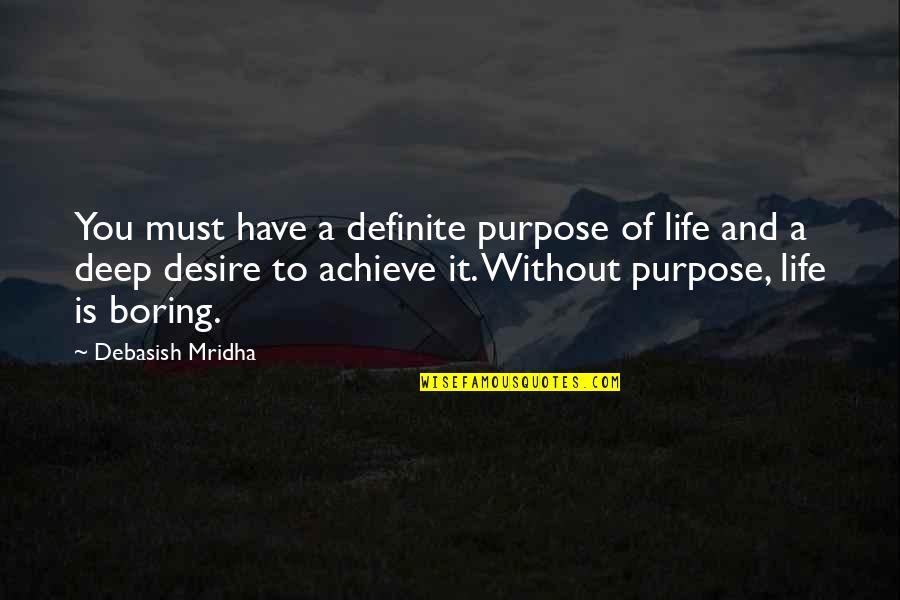 You must have a definite purpose of life and a deep desire to achieve it. Without purpose, life is boring.

~ Debasish Mridha

WISEFAMOUSQUOTES.COM